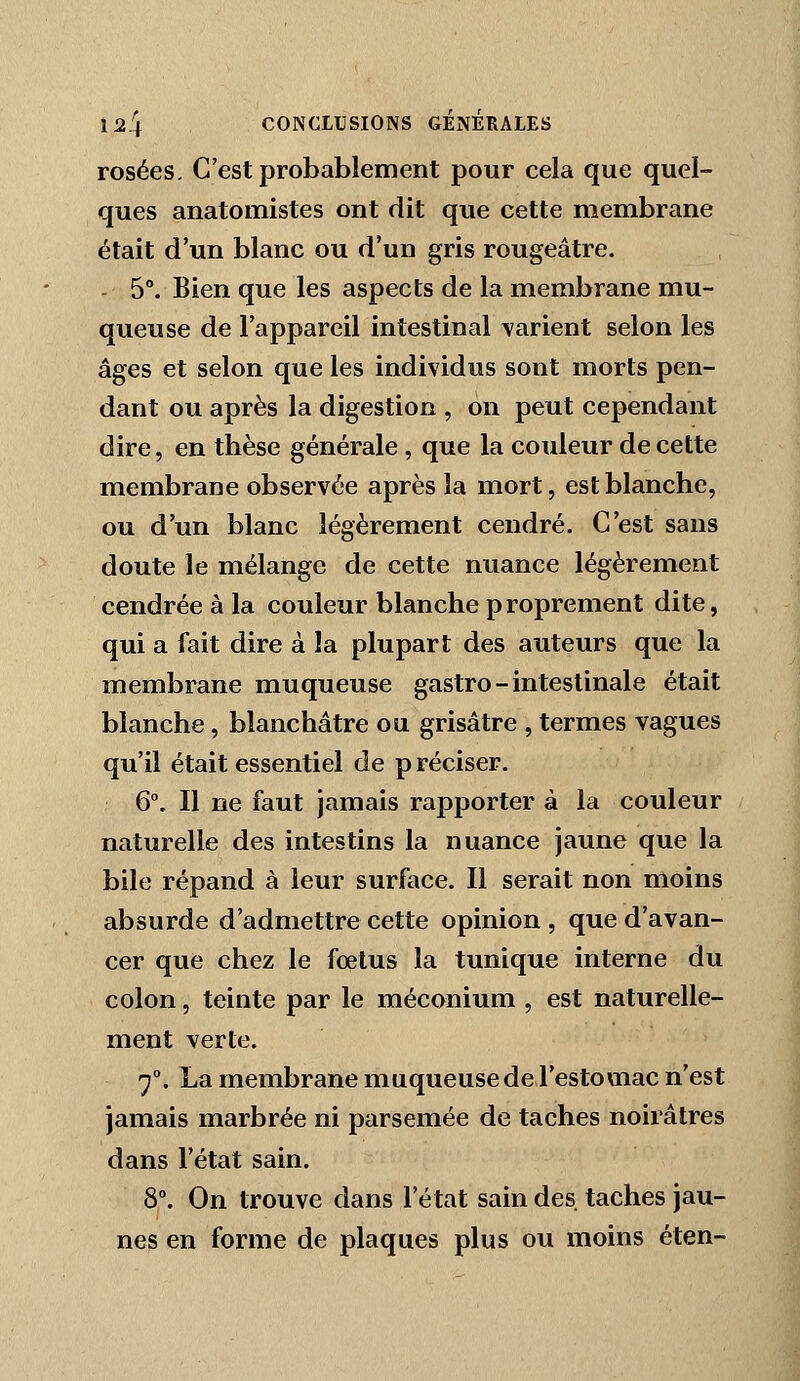 124 CONCLUSIONS GÉNÉRALES

rosées. C'est probablement pour cela que quelques anatomistes ont dit que cette membrane était d'un blanc ou d'un gris rougeâtre.

5°. Bien que les aspects de la membrane muqueuse de l'appareil intestinal varient selon les âges et selon que les individus sont morts pendant ou après la digestion , on peut cependant dire, en thèse générale, que la couleur de cette membrane observée après la mort, est blanche, ou d'un blanc légèrement cendré. C'est sans doute le mélange de cette nuance légèrement cendrée à la couleur blanche proprement dite, qui a fait dire à la plupart des auteurs que la membrane muqueuse gastro-intestinale était blanche, blanchâtre ou grisâtre , termes vagues qu'il était essentiel de préciser.

6°. Il ne faut jamais rapporter à la couleur naturelle des intestins la nuance jaune que la bile répand à leur surface. Il serait non moins absurde d'admettre cette opinion , que d'avancer que chez le fœtus la tunique interne du colon, teinte par le méconium , est naturellement verte.

7°. La membrane muqueuse de l'estomac n'est jamais marbrée ni parsemée de taches noirâtres dans l'état sain.

8°. On trouve dans l'état sain des taches jaunes en forme de plaques plus ou moins éten-